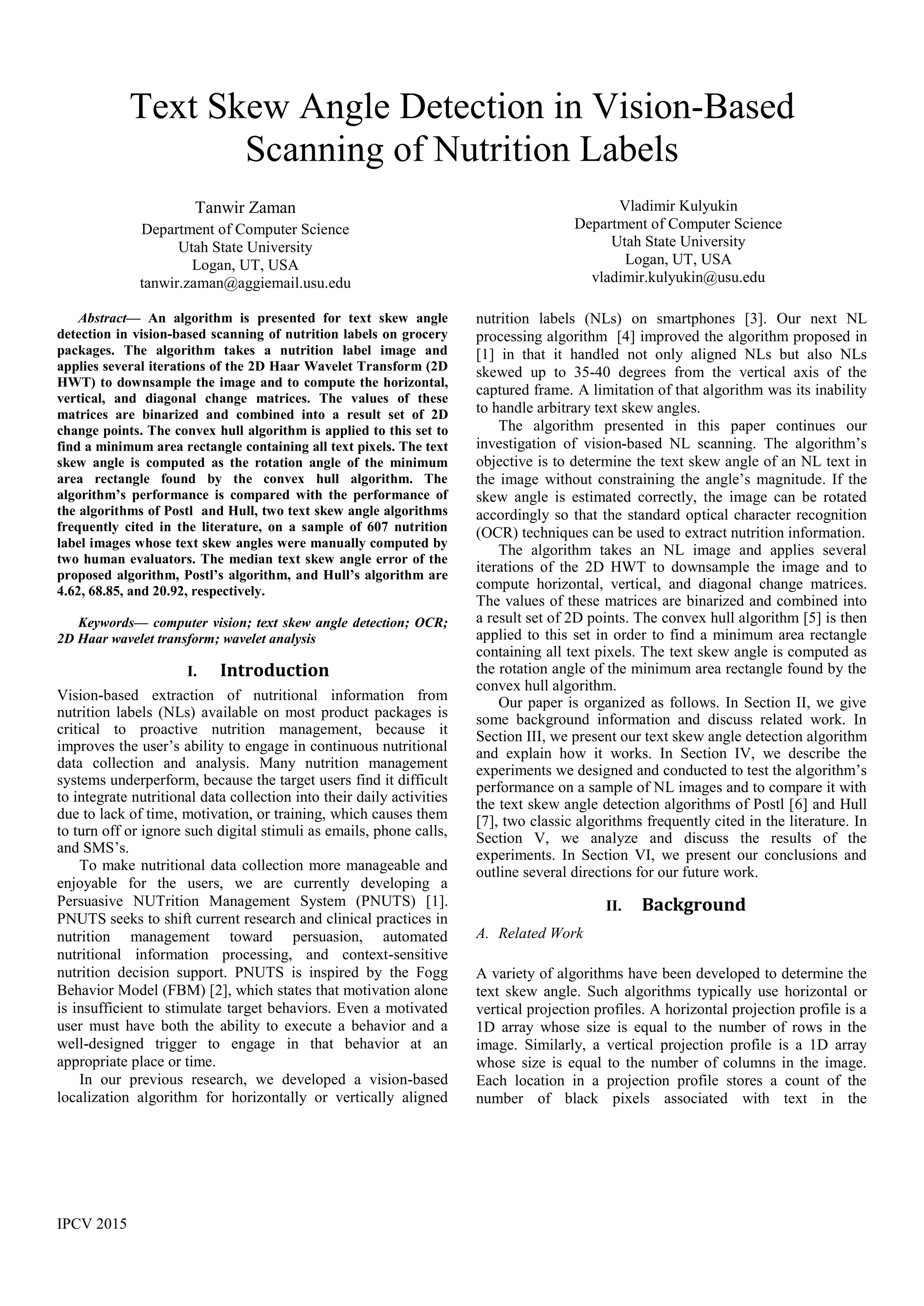 Text Skew Angle Detection in Vision-Based Scanning of Nutrition Labels

Tanwir Zaman
Department of Computer Science
Utah State University
Logan, UT, USA
tanwir.zaman@aggiemail.usu.edu

Vladimir Kulyukin
Department of Computer Science
Utah State University
Logan, UT, USA
vladimir.kulyukin@usu.edu

Abstract— An algorithm is presented for text skew angle detection in vision-based scanning of nutrition labels on grocery packages. The algorithm takes a nutrition label image and applies several iterations of the 2D Haar Wavelet Transform (2D HWT) to downsample the image and to compute the horizontal, vertical, and diagonal change matrices. The values of these matrices are binarized and combined into a result set of 2D change points. The convex hull algorithm is applied to this set to find a minimum area rectangle containing all text pixels. The text skew angle is computed as the rotation angle of the minimum area rectangle found by the convex hull algorithm. The algorithm's performance is compared with the performance of the algorithms of Postl and Hull, two text skew angle algorithms frequently cited in the literature, on a sample of 607 nutrition label images whose text skew angles were manually computed by two human evaluators. The median text skew angle error of the proposed algorithm, Postl's algorithm, and Hull's algorithm are 4.62, 68.85, and 20.92, respectively.

Keywords— computer vision; text skew angle detection; OCR; 2D Haar wavelet transform; wavelet analysis

I. Introduction

Vision-based extraction of nutritional information from nutrition labels (NLs) available on most product packages is critical to proactive nutrition management, because it improves the user's ability to engage in continuous nutritional data collection and analysis. Many nutrition management systems underperform, because the target users find it difficult to integrate nutritional data collection into their daily activities due to lack of time, motivation, or training, which causes them to turn off or ignore such digital stimuli as emails, phone calls, and SMS's.

To make nutritional data collection more manageable and enjoyable for the users, we are currently developing a Persuasive NUTrition Management System (PNUTS) [1]. PNUTS seeks to shift current research and clinical practices in nutrition management toward persuasion, automated nutritional information processing, and context-sensitive nutrition decision support. PNUTS is inspired by the Fogg Behavior Model (FBM) [2], which states that motivation alone is insufficient to stimulate target behaviors. Even a motivated user must have both the ability to execute a behavior and a well-designed trigger to engage in that behavior at an appropriate place or time.

In our previous research, we developed a vision-based localization algorithm for horizontally or vertically aligned nutrition labels (NLs) on smartphones [3]. Our next NL processing algorithm [4] improved the algorithm proposed in [1] in that it handled not only aligned NLs but also NLs skewed up to 35-40 degrees from the vertical axis of the captured frame. A limitation of that algorithm was its inability to handle arbitrary text skew angles.

The algorithm presented in this paper continues our investigation of vision-based NL scanning. The algorithm's objective is to determine the text skew angle of an NL text in the image without constraining the angle's magnitude. If the skew angle is estimated correctly, the image can be rotated accordingly so that the standard optical character recognition (OCR) techniques can be used to extract nutrition information.

The algorithm takes an NL image and applies several iterations of the 2D HWT to downsample the image and to compute horizontal, vertical, and diagonal change matrices. The values of these matrices are binarized and combined into a result set of 2D points. The convex hull algorithm [5] is then applied to this set in order to find a minimum area rectangle containing all text pixels. The text skew angle is computed as the rotation angle of the minimum area rectangle found by the convex hull algorithm.

Our paper is organized as follows. In Section II, we give some background information and discuss related work. In Section III, we present our text skew angle detection algorithm and explain how it works. In Section IV, we describe the experiments we designed and conducted to test the algorithm's performance on a sample of NL images and to compare it with the text skew angle detection algorithms of Postl [6] and Hull [7], two classic algorithms frequently cited in the literature. In Section V, we analyze and discuss the results of the experiments. In Section VI, we present our conclusions and outline several directions for our future work.

II. Background

A. Related Work

A variety of algorithms have been developed to determine the text skew angle. Such algorithms typically use horizontal or vertical projection profiles. A horizontal projection profile is a 1D array whose size is equal to the number of rows in the image. Similarly, a vertical projection profile is a 1D array whose size is equal to the number of columns in the image. Each location in a projection profile stores a count of the number of black pixels associated with text in the

IPCV 2015